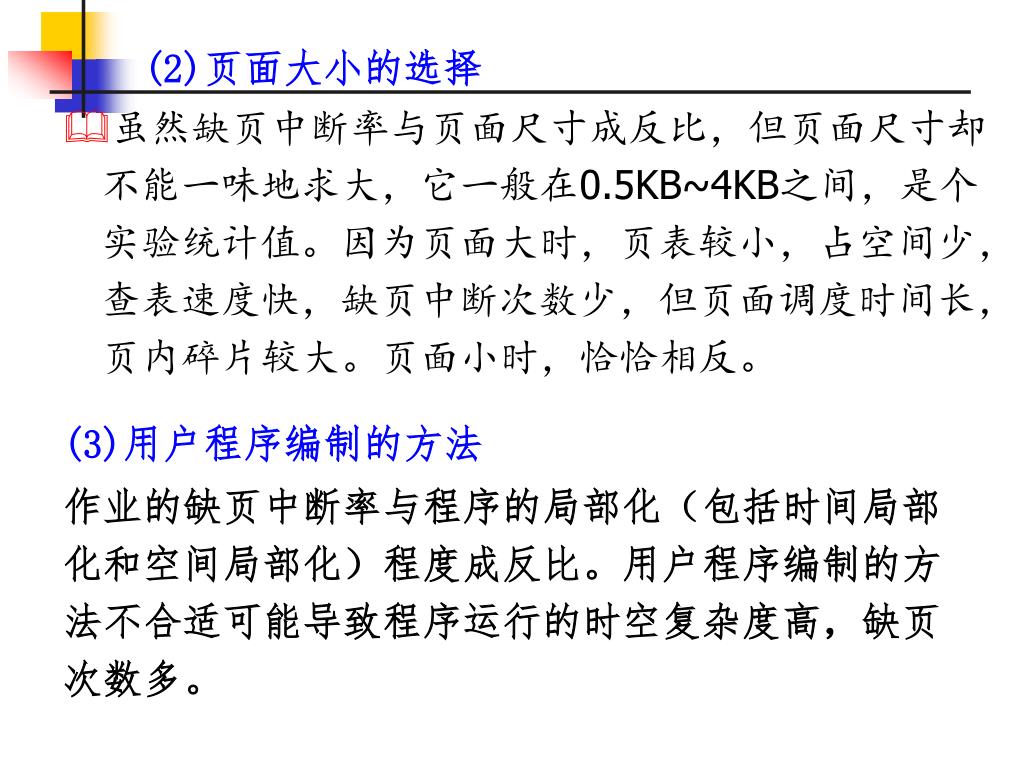 (2)页面大小的选择

虽然缺页中断率与页面尺寸成反比，但页面尺寸却不能一味地求大，它一般在0.5KB~4KB之间，是个实验统计值。因为页面大时，页表较小，占空间少，查表速度快，缺页中断次数少，但页面调度时间长，页内碎片较大。页面小时，恰恰相反。

(3)用户程序编制的方法

作业的缺页中断率与程序的局部化（包括时间局部化和空间局部化）程度成反比。用户程序编制的方法不合适可能导致程序运行的时空复杂度高，缺页次数多。